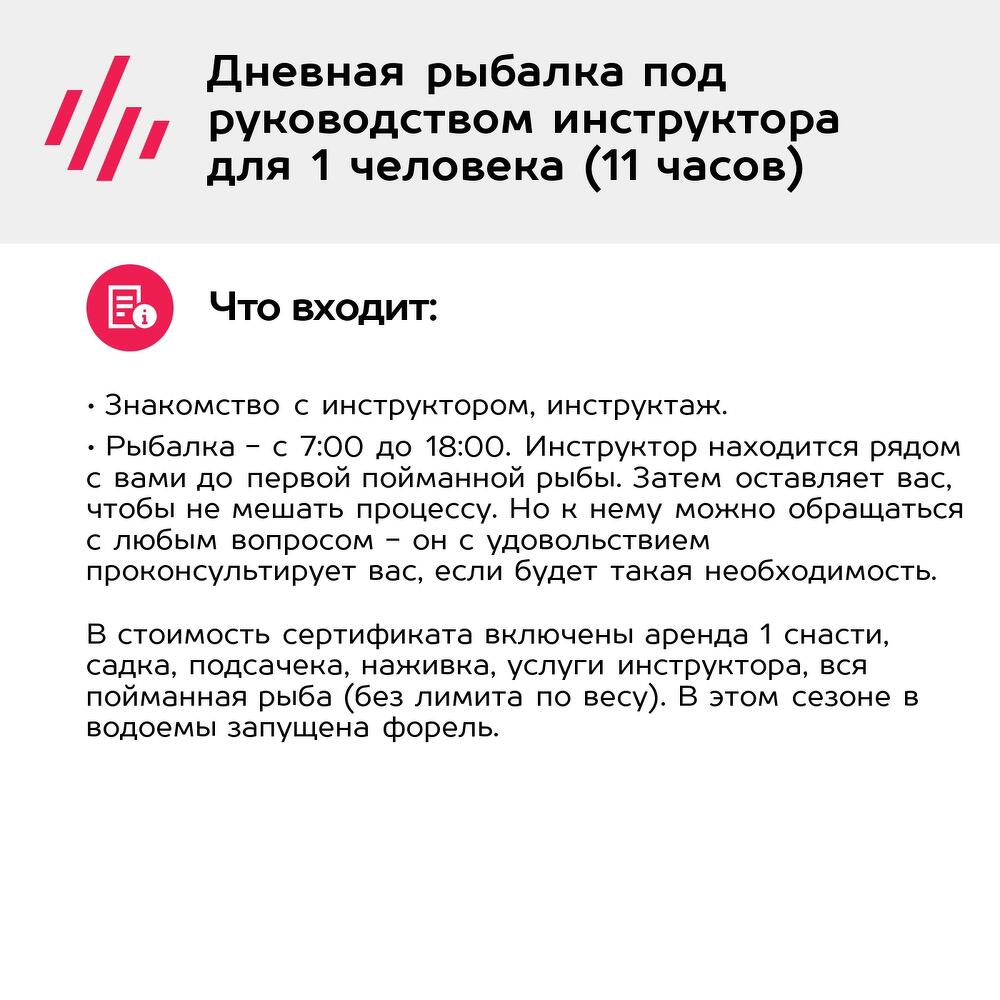 Дневная рыбалка под руководством инструктора для 1 человека (11 часов)

Что входит:

• Знакомство с инструктором, инструктаж.

• Рыбалка – с 7:00 до 18:00. Инструктор находится рядом с вами до первой пойманной рыбы. Затем оставляет вас, чтобы не мешать процессу. Но к нему можно обращаться с любым вопросом – он с удовольствием проконсультирует вас, если будет такая необходимость.

В стоимость сертификата включены аренда 1 снасти, садка, подсачека, наживка, услуги инструктора, вся пойманная рыба (без лимита по весу). В этом сезоне в водоемы запущена форель.